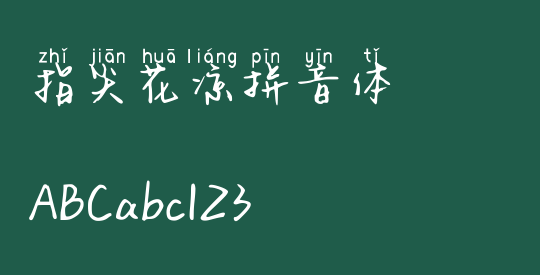 zhǐ jiān huā liáng pīn yīn tǐ
指尖花凉拼音体

ABCabc123